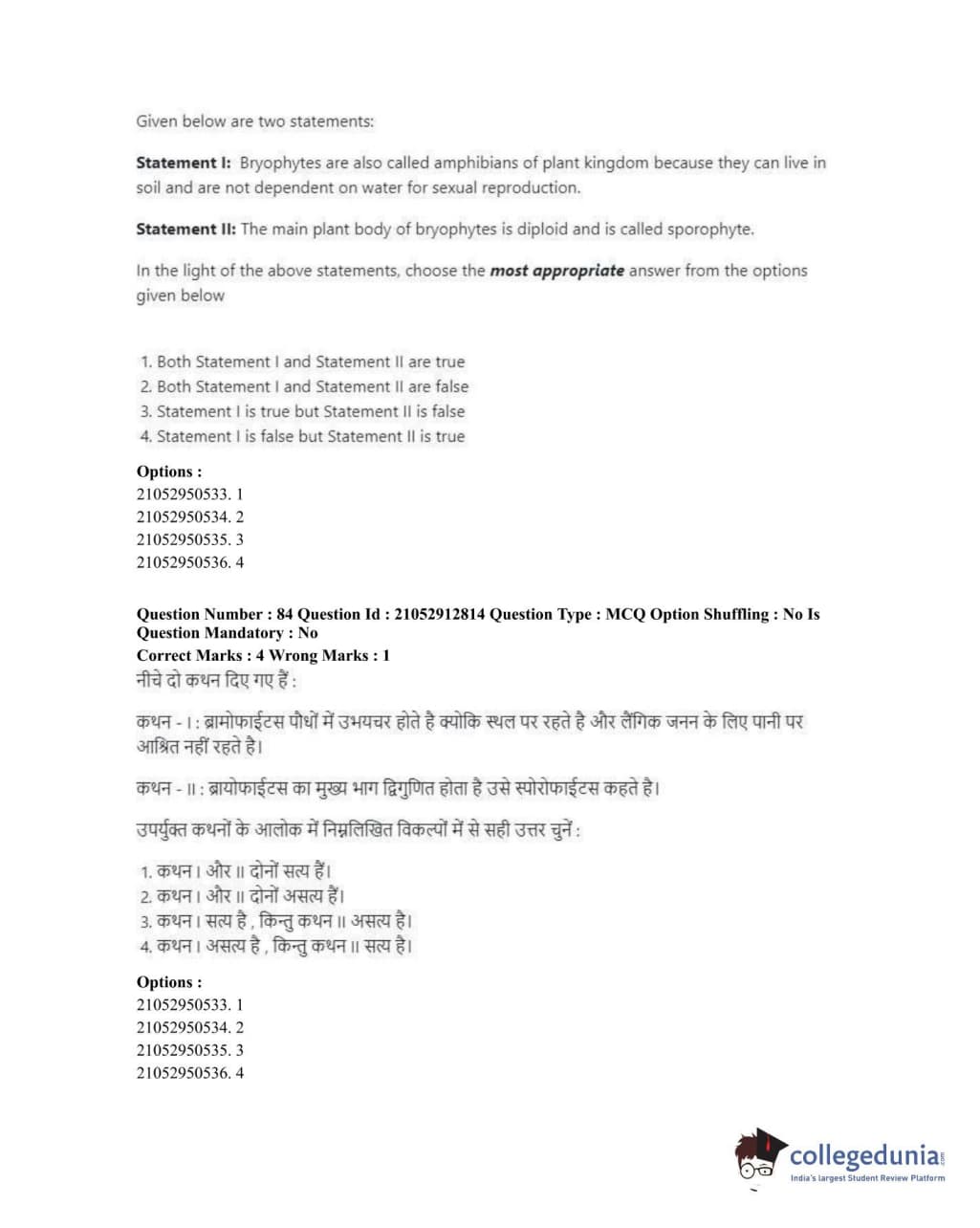 Given below are two statements:

**Statement I:** Bryophytes are also called amphibians of plant kingdom because they can live in soil and are not dependent on water for sexual reproduction.

**Statement II:** The main plant body of bryophytes is diploid and is called sporophyte.

In the light of the above statements, choose the ***most appropriate*** answer from the options given below

1. Both Statement I and Statement II are true
2. Both Statement I and Statement II are false
3. Statement I is true but Statement II is false
4. Statement I is false but Statement II is true

**Options :**
21052950533. 1
21052950534. 2
21052950535. 3
21052950536. 4

**Question Number : 84 Question Id : 21052912814 Question Type : MCQ Option Shuffling : No Is Question Mandatory : No**
**Correct Marks : 4 Wrong Marks : 1**
नीचे दो कथन दिए गए हैं :

कथन - I : ब्रामोफाईटस पौधों में उभयचर होते है क्योकि स्थल पर रहते है और लैंगिक जनन के लिए पानी पर आश्रित नहीं रहते है।

कथन - II : ब्रायोफाईटस का मुख्य भाग द्विगुणित होता है उसे स्पोरोफाईटस कहते है।

उपर्युक्त कथनों के आलोक में निम्नलिखित विकल्पों में से सही उत्तर चुनें :

1. कथन I और II दोनों सत्य हैं।
2. कथन I और II दोनों असत्य हैं।
3. कथन I सत्य है , किन्तु कथन II असत्य है।
4. कथन I असत्य है , किन्तु कथन II सत्य है।

**Options :**
21052950533. 1
21052950534. 2
21052950535. 3
21052950536. 4

collegedunia.com
India's largest Student Review Platform